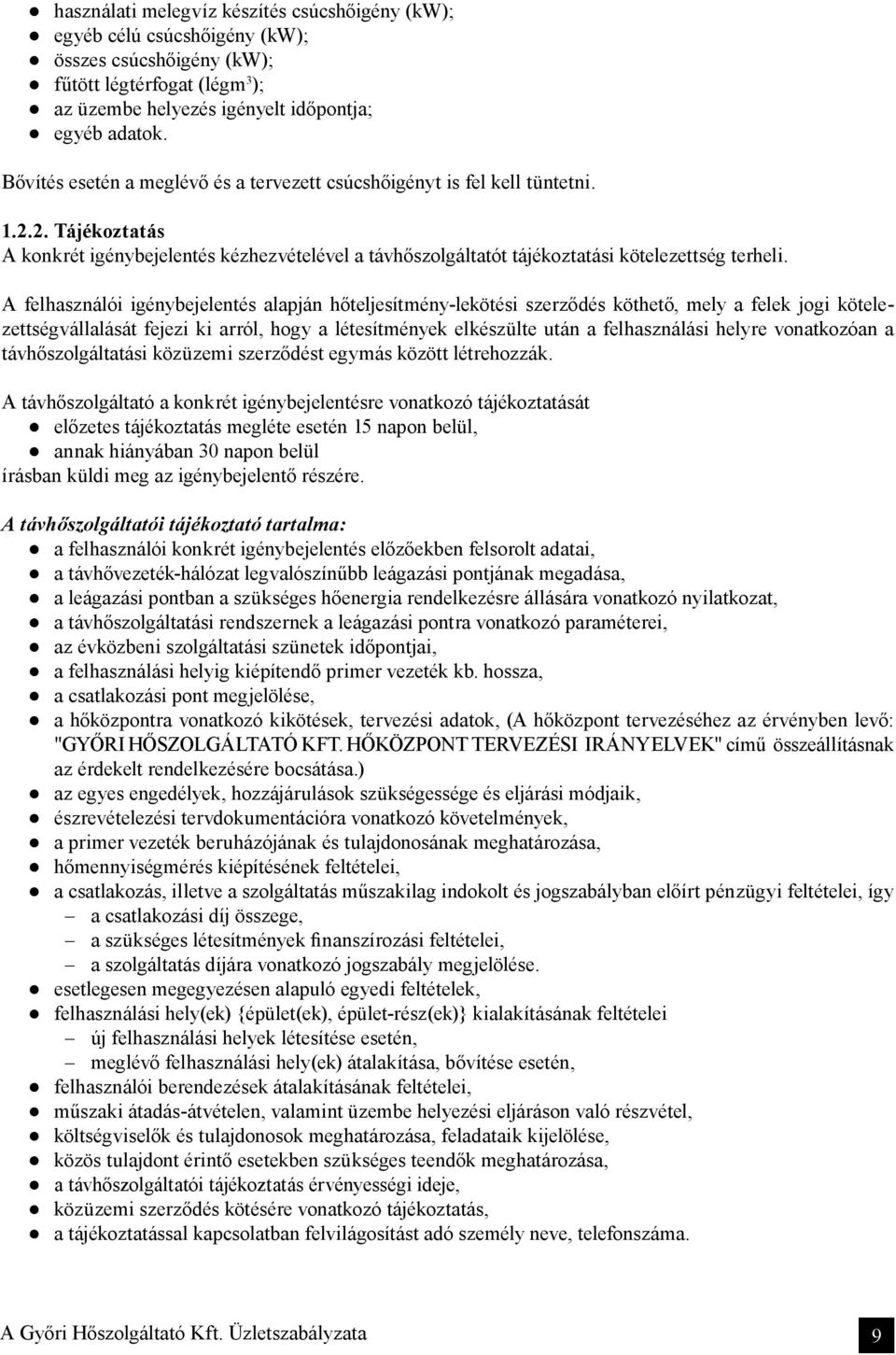 ● használati melegvíz készítés csúcshőigény (kW);
● egyéb célú csúcshőigény (kW);
● összes csúcshőigény (kW);
● fűtött légtérfogat (légm$^3$);
● az üzembe helyezés igényelt időpontja;
● egyéb adatok.

Bővítés esetén a meglévő és a tervezett csúcshőigényt is fel kell tüntetni.

1.2.2. Tájékoztatás
A konkrét igénybejelentés kézhezvételével a távhőszolgáltatót tájékoztatási kötelezettség terheli.

A felhasználói igénybejelentés alapján hőteljesítmény-lekötési szerződés köthető, mely a felek jogi kötelezettségvállalását fejezi ki arról, hogy a létesítmények elkészülte után a felhasználási helyre vonatkozóan a távhőszolgáltatási közüzemi szerződést egymás között létrehozzák.

A távhőszolgáltató a konkrét igénybejelentésre vonatkozó tájékoztatását
● előzetes tájékoztatás megléte esetén 15 napon belül,
● annak hiányában 30 napon belül
írásban küldi meg az igénybejelentő részére.

A távhőszolgáltatói tájékoztató tartalma:
● a felhasználói konkrét igénybejelentés előzőekben felsorolt adatai,
● a távhővezeték-hálózat legvalószínűbb leágazási pontjának megadása,
● a leágazási pontban a szükséges hőenergia rendelkezésre állására vonatkozó nyilatkozat,
● a távhőszolgáltatási rendszernek a leágazási pontra vonatkozó paraméterei,
● az évközbeni szolgáltatási szünetek időpontjai,
● a felhasználási helyig kiépítendő primer vezeték kb. hossza,
● a csatlakozási pont megjelölése,
● a hőközpontra vonatkozó kikötések, tervezési adatok, (A hőközpont tervezéséhez az érvényben levő: "GYŐRI HŐSZOLGÁLTATÓ KFT. HŐKÖZPONT TERVEZÉSI IRÁNYELVEK" című összeállításnak az érdekelt rendelkezésére bocsátása.)
● az egyes engedélyek, hozzájárulások szükségessége és eljárási módjaik,
● észrevételezési tervdokumentációra vonatkozó követelmények,
● a primer vezeték beruházójának és tulajdonosának meghatározása,
● hőmennyiségmérés kiépítésének feltételei,
● a csatlakozás, illetve a szolgáltatás műszakilag indokolt és jogszabályban előírt pénzügyi feltételei, így
– a csatlakozási díj összege,
– a szükséges létesítmények finanszírozási feltételei,
– a szolgáltatás díjára vonatkozó jogszabály megjelölése.
● esetlegesen megegyezésen alapuló egyedi feltételek,
● felhasználási hely(ek) {épület(ek), épület-rész(ek)} kialakításának feltételei
– új felhasználási helyek létesítése esetén,
– meglévő felhasználási hely(ek) átalakítása, bővítése esetén,
● felhasználói berendezések átalakításának feltételei,
● műszaki átadás-átvételen, valamint üzembe helyezési eljáráson való részvétel,
● költségviselők és tulajdonosok meghatározása, feladataik kijelölése,
● közös tulajdont érintő esetekben szükséges teendők meghatározása,
● a távhőszolgáltatói tájékoztatás érvényességi ideje,
● közüzemi szerződés kötésére vonatkozó tájékoztatás,
● a tájékoztatással kapcsolatban felvilágosítást adó személy neve, telefonszáma.

A Győri Hőszolgáltató Kft. Üzletszabályzata 9